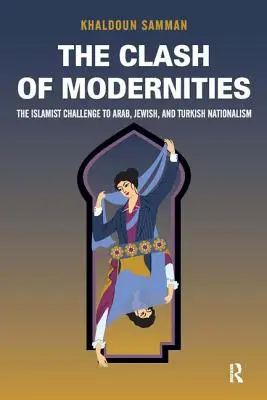 KHALDOUN SAMMAN

THE CLASH OF MODERNITIES

THE ISLAMIST CHALLENGE TO ARAB, JEWISH, AND TURKISH NATIONALISM

R